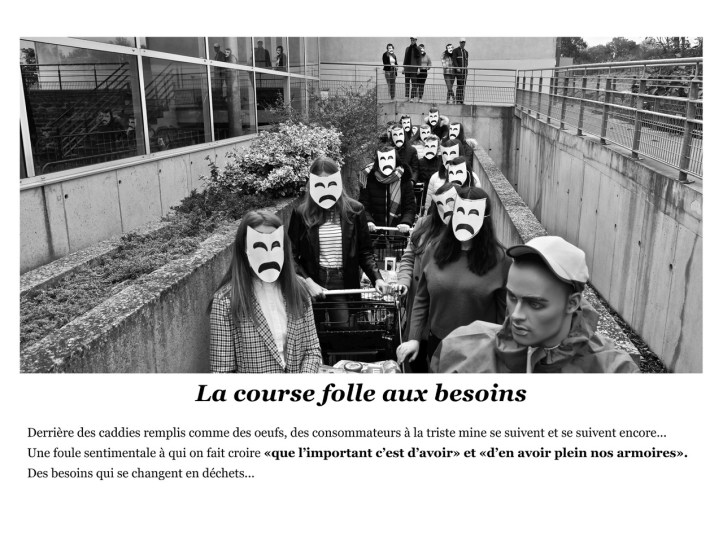 La course folle aux besoins

Derrière des caddies remplis comme des oeufs, des consommateurs à la triste mine se suivent et se suivent encore... Une foule sentimentale à qui on fait croire «que l'important c'est d'avoir» et «d'en avoir plein nos armoires». Des besoins qui se changent en déchets...